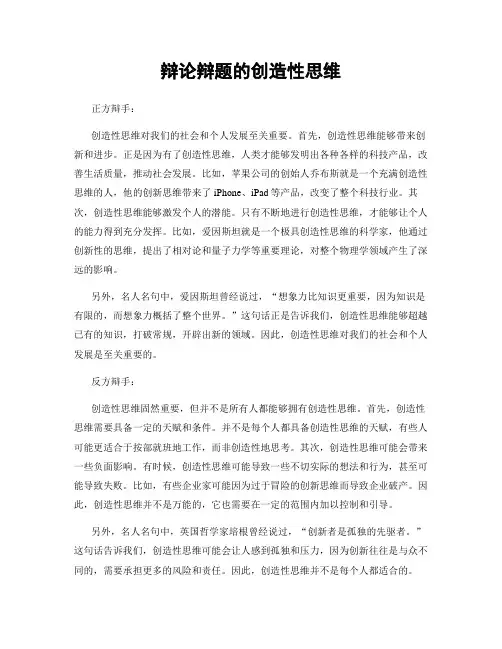 辩论辩题的创造性思维

正方辩手：

创造性思维对我们的社会和个人发展至关重要。首先，创造性思维能够带来创新和进步。正是因为有了创造性思维，人类才能够发明出各种各样的科技产品，改善生活质量，推动社会发展。比如，苹果公司的创始人乔布斯就是一个充满创造性思维的人，他的创新思维带来了 iPhone、iPad 等产品，改变了整个科技行业。其次，创造性思维能够激发个人的潜能。只有不断地进行创造性思维，才能够让个人的能力得到充分发挥。比如，爱因斯坦就是一个极具创造性思维的科学家，他通过创新性的思维，提出了相对论和量子力学等重要理论，对整个物理学领域产生了深远的影响。

另外，名人名句中，爱因斯坦曾经说过，“想象力比知识更重要，因为知识是有限的，而想象力概括了整个世界。”这句话正是告诉我们，创造性思维能够超越已有的知识，打破常规，开辟出新的领域。因此，创造性思维对我们的社会和个人发展是至关重要的。

反方辩手：

创造性思维固然重要，但并不是所有人都能够拥有创造性思维。首先，创造性思维需要具备一定的天赋和条件。并不是每个人都具备创造性思维的天赋，有些人可能更适合于按部就班地工作，而非创造性地思考。其次，创造性思维可能会带来一些负面影响。有时候，创造性思维可能导致一些不切实际的想法和行为，甚至可能导致失败。比如，有些企业家可能因为过于冒险的创新思维而导致企业破产。因此，创造性思维并不是万能的，它也需要在一定的范围内加以控制和引导。

另外，名人名句中，英国哲学家培根曾经说过，“创新者是孤独的先驱者。”这句话告诉我们，创造性思维可能会让人感到孤独和压力，因为创新往往是与众不同的，需要承担更多的风险和责任。因此，创造性思维并不是每个人都适合的。